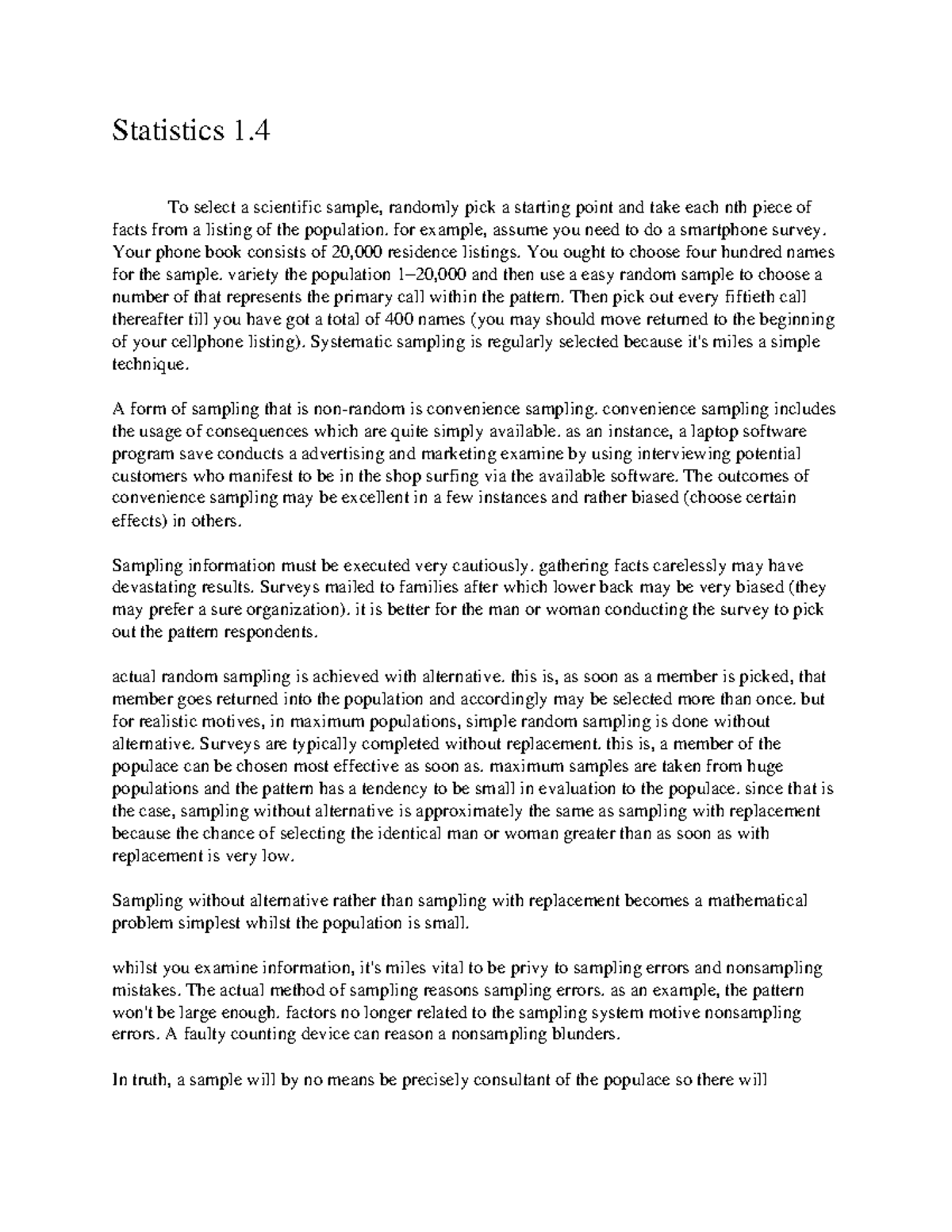 Statistics 1.4

To select a scientific sample, randomly pick a starting point and take each nth piece of facts from a listing of the population. for example, assume you need to do a smartphone survey. Your phone book consists of 20,000 residence listings. You ought to choose four hundred names for the sample. variety the population 1–20,000 and then use a easy random sample to choose a number of that represents the primary call within the pattern. Then pick out every fiftieth call thereafter till you have got a total of 400 names (you may should move returned to the beginning of your cellphone listing). Systematic sampling is regularly selected because it's miles a simple technique.

A form of sampling that is non-random is convenience sampling. convenience sampling includes the usage of consequences which are quite simply available. as an instance, a laptop software program save conducts a advertising and marketing examine by using interviewing potential customers who manifest to be in the shop surfing via the available software. The outcomes of convenience sampling may be excellent in a few instances and rather biased (choose certain effects) in others.

Sampling information must be executed very cautiously. gathering facts carelessly may have devastating results. Surveys mailed to families after which lower back may be very biased (they may prefer a sure organization). it is better for the man or woman conducting the survey to pick out the pattern respondents.

actual random sampling is achieved with alternative. this is, as soon as a member is picked, that member goes returned into the population and accordingly may be selected more than once. but for realistic motives, in maximum populations, simple random sampling is done without alternative. Surveys are typically completed without replacement. this is, a member of the populace can be chosen most effective as soon as. maximum samples are taken from huge populations and the pattern has a tendency to be small in evaluation to the populace. since that is the case, sampling without alternative is approximately the same as sampling with replacement because the chance of selecting the identical man or woman greater than as soon as with replacement is very low.

Sampling without alternative rather than sampling with replacement becomes a mathematical problem simplest whilst the population is small.

whilst you examine information, it's miles vital to be privy to sampling errors and nonsampling mistakes. The actual method of sampling reasons sampling errors. as an example, the pattern won't be large enough. factors no longer related to the sampling system motive nonsampling errors. A faulty counting device can reason a nonsampling blunders.

In truth, a sample will by no means be precisely consultant of the populace so there will